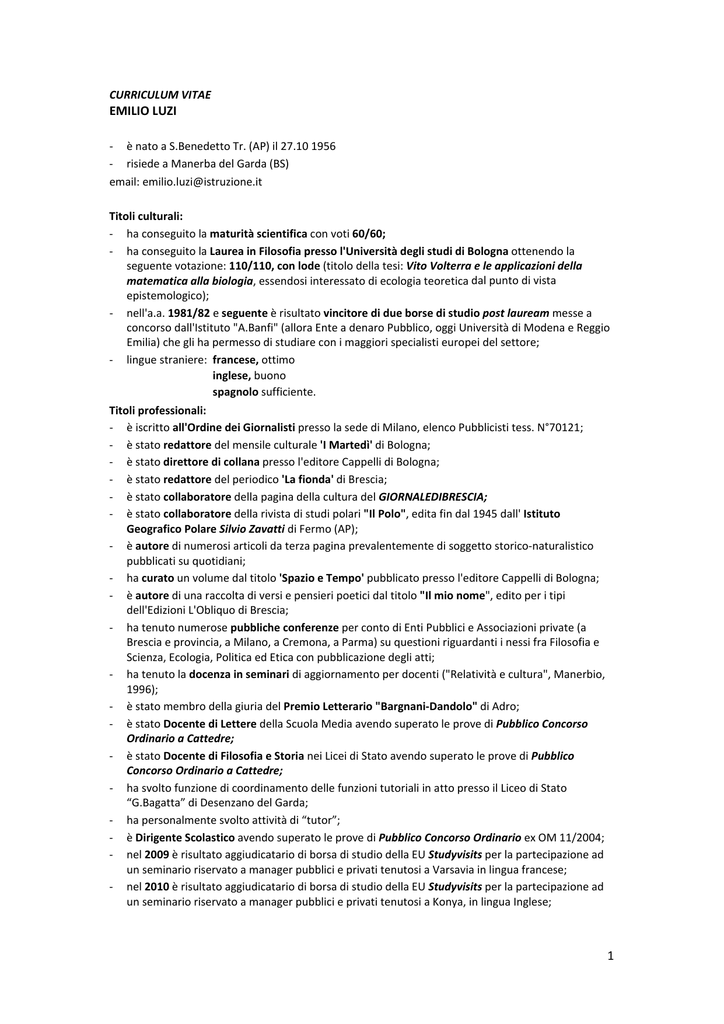 CURRICULUM VITAE
EMILIO LUZI

- è nato a S.Benedetto Tr. (AP) il 27.10 1956
- risiede a Manerba del Garda (BS)
email: emilio.luzi@istruzione.it

Titoli culturali:
- ha conseguito la maturità scientifica con voti 60/60;
- ha conseguito la Laurea in Filosofia presso l'Università degli studi di Bologna ottenendo la seguente votazione: 110/110, con lode (titolo della tesi: Vito Volterra e le applicazioni della matematica alla biologia, essendosi interessato di ecologia teoretica dal punto di vista epistemologico);
- nell'a.a. 1981/82 e seguente è risultato vincitore di due borse di studio post lauream messe a concorso dall'Istituto "A.Banfi" (allora Ente a denaro Pubblico, oggi Università di Modena e Reggio Emilia) che gli ha permesso di studiare con i maggiori specialisti europei del settore;
- lingue straniere: francese, ottimo
inglese, buono
spagnolo sufficiente.

Titoli professionali:
- è iscritto all'Ordine dei Giornalisti presso la sede di Milano, elenco Pubblicisti tess. N°70121;
- è stato redattore del mensile culturale 'I Martedì' di Bologna;
- è stato direttore di collana presso l'editore Cappelli di Bologna;
- è stato redattore del periodico 'La fionda' di Brescia;
- è stato collaboratore della pagina della cultura del GIORNALEDIBRESCIA;
- è stato collaboratore della rivista di studi polari "Il Polo", edita fin dal 1945 dall' Istituto Geografico Polare Silvio Zavatti di Fermo (AP);
- è autore di numerosi articoli da terza pagina prevalentemente di soggetto storico-naturalistico pubblicati su quotidiani;
- ha curato un volume dal titolo 'Spazio e Tempo' pubblicato presso l'editore Cappelli di Bologna;
- è autore di una raccolta di versi e pensieri poetici dal titolo "Il mio nome", edito per i tipi dell'Edizioni L'Obliquo di Brescia;
- ha tenuto numerose pubbliche conferenze per conto di Enti Pubblici e Associazioni private (a Brescia e provincia, a Milano, a Cremona, a Parma) su questioni riguardanti i nessi fra Filosofia e Scienza, Ecologia, Politica ed Etica con pubblicazione degli atti;
- ha tenuto la docenza in seminari di aggiornamento per docenti ("Relatività e cultura", Manerbio, 1996);
- è stato membro della giuria del Premio Letterario "Bargnani-Dandolo" di Adro;
- è stato Docente di Lettere della Scuola Media avendo superato le prove di Pubblico Concorso Ordinario a Cattedre;
- è stato Docente di Filosofia e Storia nei Licei di Stato avendo superato le prove di Pubblico Concorso Ordinario a Cattedre;
- ha svolto funzione di coordinamento delle funzioni tutoriali in atto presso il Liceo di Stato "G.Bagatta" di Desenzano del Garda;
- ha personalmente svolto attività di "tutor";
- è Dirigente Scolastico avendo superato le prove di Pubblico Concorso Ordinario ex OM 11/2004;
- nel 2009 è risultato aggiudicatario di borsa di studio della EU Studyvisits per la partecipazione ad un seminario riservato a manager pubblici e privati tenutosi a Varsavia in lingua francese;
- nel 2010 è risultato aggiudicatario di borsa di studio della EU Studyvisits per la partecipazione ad un seminario riservato a manager pubblici e privati tenutosi a Konya, in lingua Inglese;

1